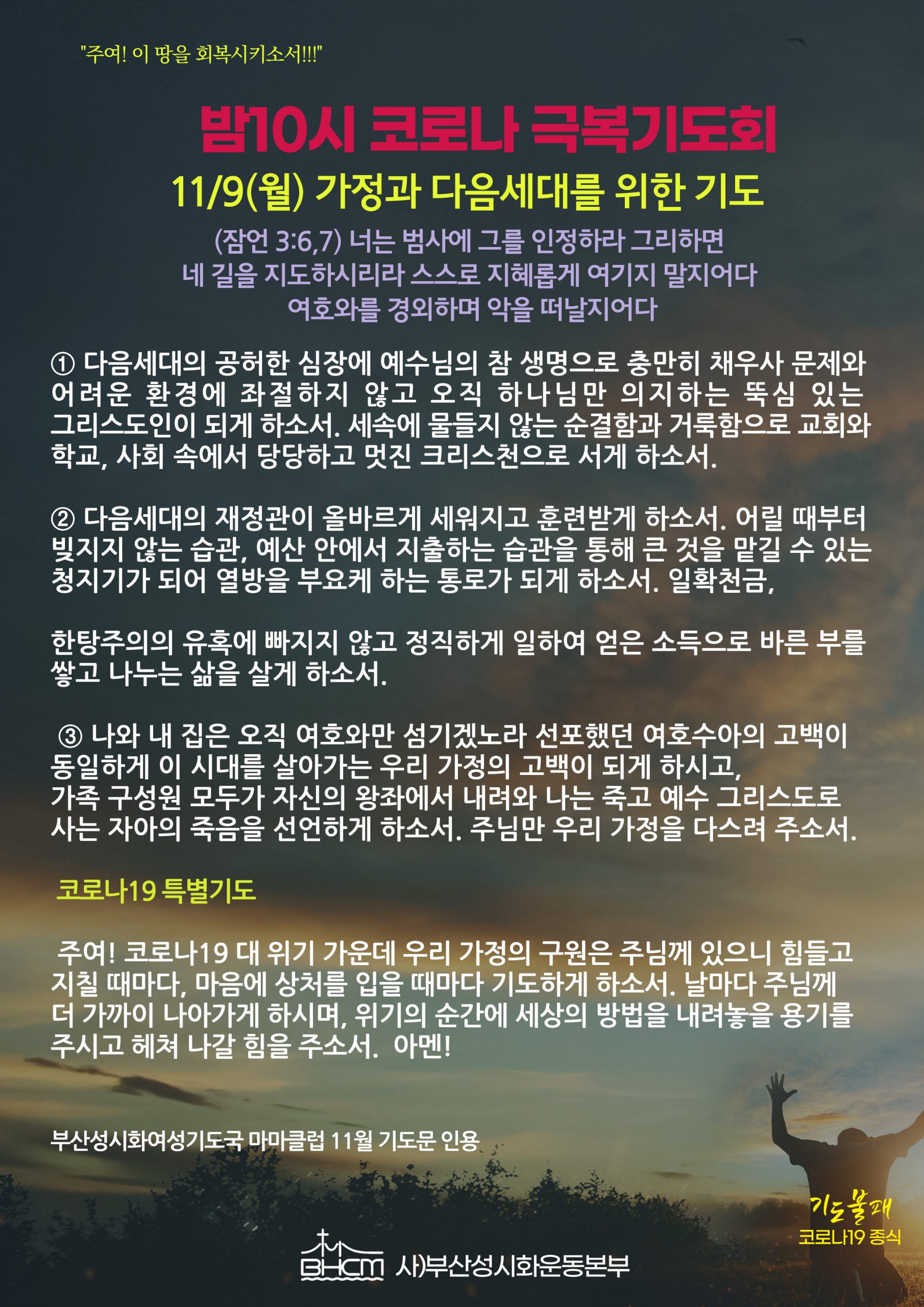 "주여! 이 땅을 회복시키소서!!!"

밤10시 코로나 극복기도회

11/9(월) 가정과 다음세대를 위한 기도

(잠언 3:6,7) 너는 범사에 그를 인정하라 그리하면 네 길을 지도하시리라 스스로 지혜롭게 여기지 말지어다 여호와를 경외하며 악을 떠날지어다

① 다음세대의 공허한 심장에 예수님의 참 생명으로 충만히 채우사 문제와 어려운 환경에 좌절하지 않고 오직 하나님만 의지하는 뚝심 있는 그리스도인이 되게 하소서. 세속에 물들지 않는 순결함과 거룩함으로 교회와 학교, 사회 속에서 당당하고 멋진 크리스천으로 서게 하소서.

② 다음세대의 재정관이 올바르게 세워지고 훈련받게 하소서. 어릴 때부터 빚지지 않는 습관, 예산 안에서 지출하는 습관을 통해 큰 것을 맡길 수 있는 청지기가 되어 열방을 부요케 하는 통로가 되게 하소서. 일확천금,

한탕주의의 유혹에 빠지지 않고 정직하게 일하여 얻은 소득으로 바른 부를 쌓고 나누는 삶을 살게 하소서.

③ 나와 내 집은 오직 여호와만 섬기겠노라 선포했던 여호수아의 고백이 동일하게 이 시대를 살아가는 우리 가정의 고백이 되게 하시고, 가족 구성원 모두가 자신의 왕좌에서 내려와 나는 죽고 예수 그리스도로 사는 자아의 죽음을 선언하게 하소서. 주님만 우리 가정을 다스려 주소서.

코로나19 특별기도

주여! 코로나19 대 위기 가운데 우리 가정의 구원은 주님께 있으니 힘들고 지칠 때마다, 마음에 상처를 입을 때마다 기도하게 하소서. 날마다 주님께 더 가까이 나아가게 하시며, 위기의 순간에 세상의 방법을 내려놓을 용기를 주시고 헤쳐 나갈 힘을 주소서. 아멘!

부산성시화여성기도국 마마클럽 11월 기도문 인용

기도불패
코로나19 종식

BHCM 사)부산성시화운동본부